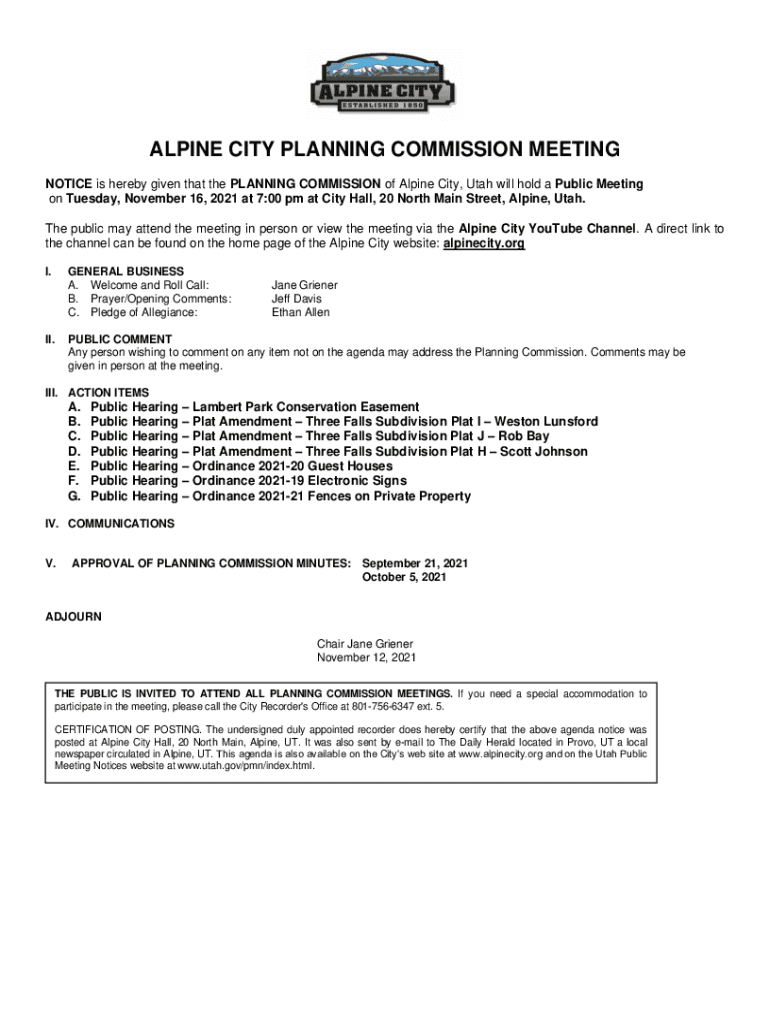 ALPINE CITY
ESTABLISHED 1850

ALPINE CITY PLANNING COMMISSION MEETING

NOTICE is hereby given that the PLANNING COMMISSION of Alpine City, Utah will hold a Public Meeting on Tuesday, November 16, 2021 at 7:00 pm at City Hall, 20 North Main Street, Alpine, Utah.

The public may attend the meeting in person or view the meeting via the Alpine City YouTube Channel. A direct link to the channel can be found on the home page of the Alpine City website: alpinecity.org

I. GENERAL BUSINESS
A. Welcome and Roll Call: Jane Griener
B. Prayer/Opening Comments: Jeff Davis
C. Pledge of Allegiance: Ethan Allen

II. PUBLIC COMMENT
Any person wishing to comment on any item not on the agenda may address the Planning Commission. Comments may be given in person at the meeting.

III. ACTION ITEMS
A. Public Hearing – Lambert Park Conservation Easement
B. Public Hearing – Plat Amendment – Three Falls Subdivision Plat I – Weston Lunsford
C. Public Hearing – Plat Amendment – Three Falls Subdivision Plat J – Rob Bay
D. Public Hearing – Plat Amendment – Three Falls Subdivision Plat H – Scott Johnson
E. Public Hearing – Ordinance 2021-20 Guest Houses
F. Public Hearing – Ordinance 2021-19 Electronic Signs
G. Public Hearing – Ordinance 2021-21 Fences on Private Property

IV. COMMUNICATIONS

V. APPROVAL OF PLANNING COMMISSION MINUTES: September 21, 2021
October 5, 2021

ADJOURN

Chair Jane Griener
November 12, 2021

THE PUBLIC IS INVITED TO ATTEND ALL PLANNING COMMISSION MEETINGS. If you need a special accommodation to participate in the meeting, please call the City Recorder's Office at 801-756-6347 ext. 5.

CERTIFICATION OF POSTING. The undersigned duly appointed recorder does hereby certify that the above agenda notice was posted at Alpine City Hall, 20 North Main, Alpine, UT. It was also sent by e-mail to The Daily Herald located in Provo, UT a local newspaper circulated in Alpine, UT. This agenda is also available on the City's web site at www.alpinecity.org and on the Utah Public Meeting Notices website at www.utah.gov/pmn/index.html.